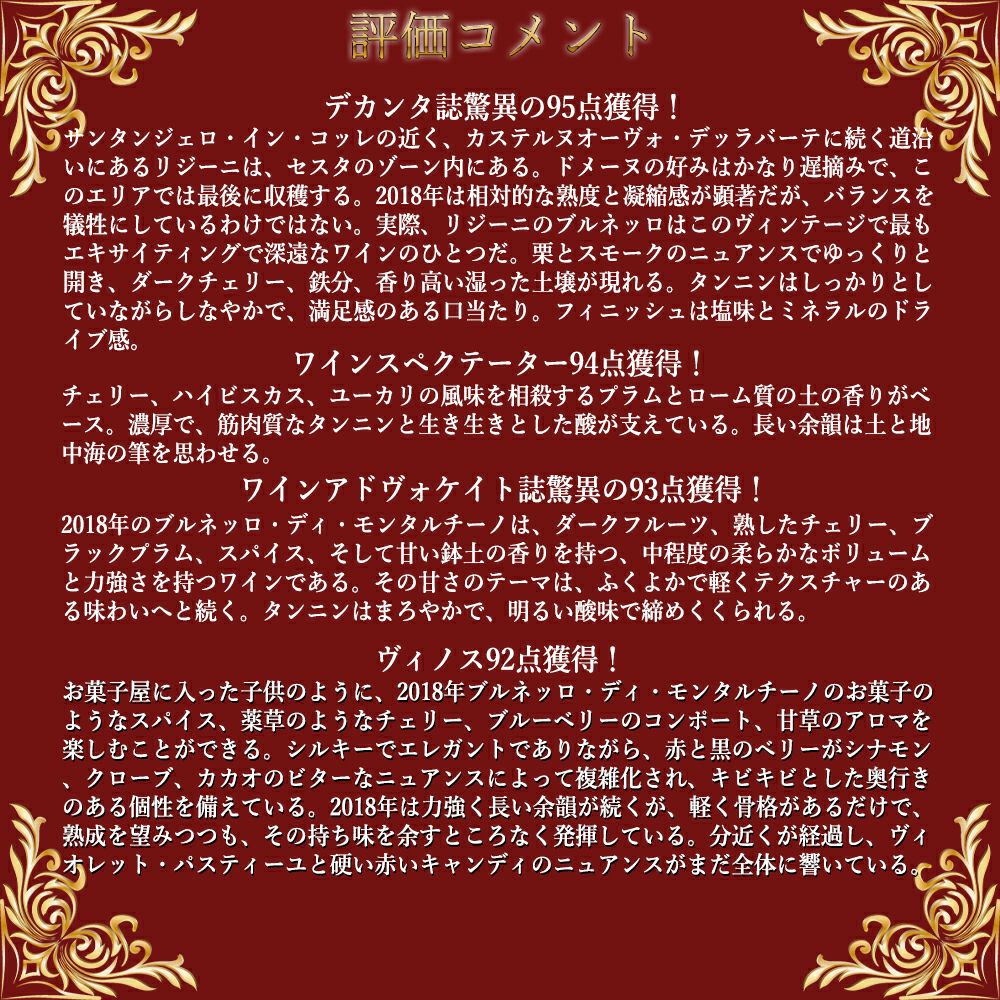 評価コメント

デカンタ誌驚異の95点獲得！

サンタンジェロ・イン・コッレの近く、カステルヌオーヴォ・デッラバーテに続く道沿いにあるリジーニは、セスタのゾーン内にある。ドメーヌの好みはかなり遅摘みで、このエリアでは最後に収穫する。2018年は相対的な熟度と凝縮感が顕著だが、バランスを犠牲にしているわけではない。実際、リジーニのブルネッロはこのヴィンテージで最もエキサイティングで深遠なワインのひとつだ。栗とスモークのニュアンスでゆっくりと開き、ダークチェリー、鉄分、香り高い湿った土壌が現れる。タンニンはしっかりとしていながらしなやかで、満足感のある口当たり。フィニッシュは塩味とミネラルのドライブ感。

ワインスペクテーター94点獲得！

チェリー、ハイビスカス、ユーカリの風味を相殺するプラムとローム質の土の香りがベース。濃厚で、筋肉質なタンニンと生き生きとした酸が支えている。長い余韻は土と地中海の筆を思わせる。

ワインアドヴォケイト誌驚異の93点獲得！

2018年のブルネッロ・ディ・モンタルチーノは、ダークフルーツ、熟したチェリー、ブラックプラム、スパイス、そして甘い鉢土の香りを持つ、中程度の柔らかなボリュームと力強さを持つワインである。その甘さのテーマは、ふくよかで軽くテクスチャーのある味わいへと続く。タンニンはまろやかで、明るい酸味で締めくくられる。

ヴィノス92点獲得！

お菓子屋に入った子供のように、2018年ブルネッロ・ディ・モンタルチーノのお菓子のようなスパイス、薬草のようなチェリー、ブルーベリーのコンポート、甘草のアロマを楽しむことができる。シルキーでエレガントでありながら、赤と黒のベリーがシナモン、クローブ、カカオのビターなニュアンスによって複雑化され、キビキビとした奥行きのある個性を備えている。2018年は力強く長い余韻が続くが、軽く骨格があるだけで、熟成を望みつつも、その持ち味を余すところなく発揮している。分近くが経過し、ヴィオレット・パスティーユと硬い赤いキャンディのニュアンスがまだ全体に響いている。